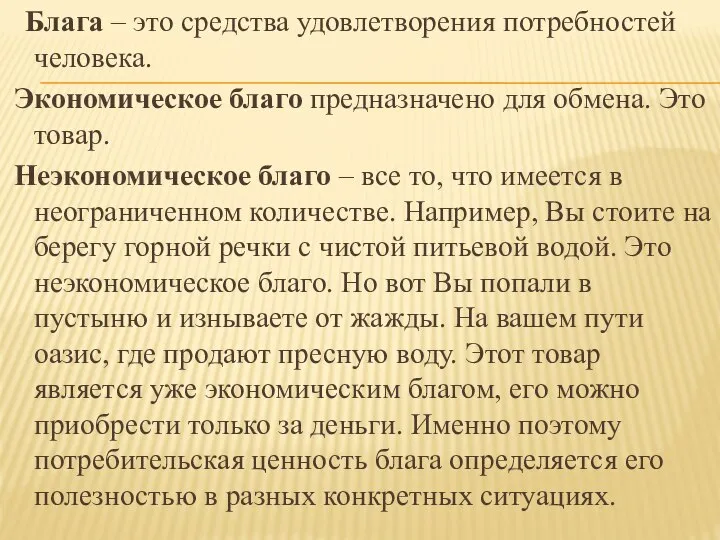 Блага – это средства удовлетворения потребностей человека.

Экономическое благо предназначено для обмена. Это товар.

Неэкономическое благо – все то, что имеется в неограниченном количестве. Например, Вы стоите на берегу горной речки с чистой питьевой водой. Это неэкономическое благо. Но вот Вы попали в пустыню и изнываете от жажды. На вашем пути оазис, где продают пресную воду. Этот товар является уже экономическим благом, его можно приобрести только за деньги. Именно поэтому потребительская ценность блага определяется его полезностью в разных конкретных ситуациях.